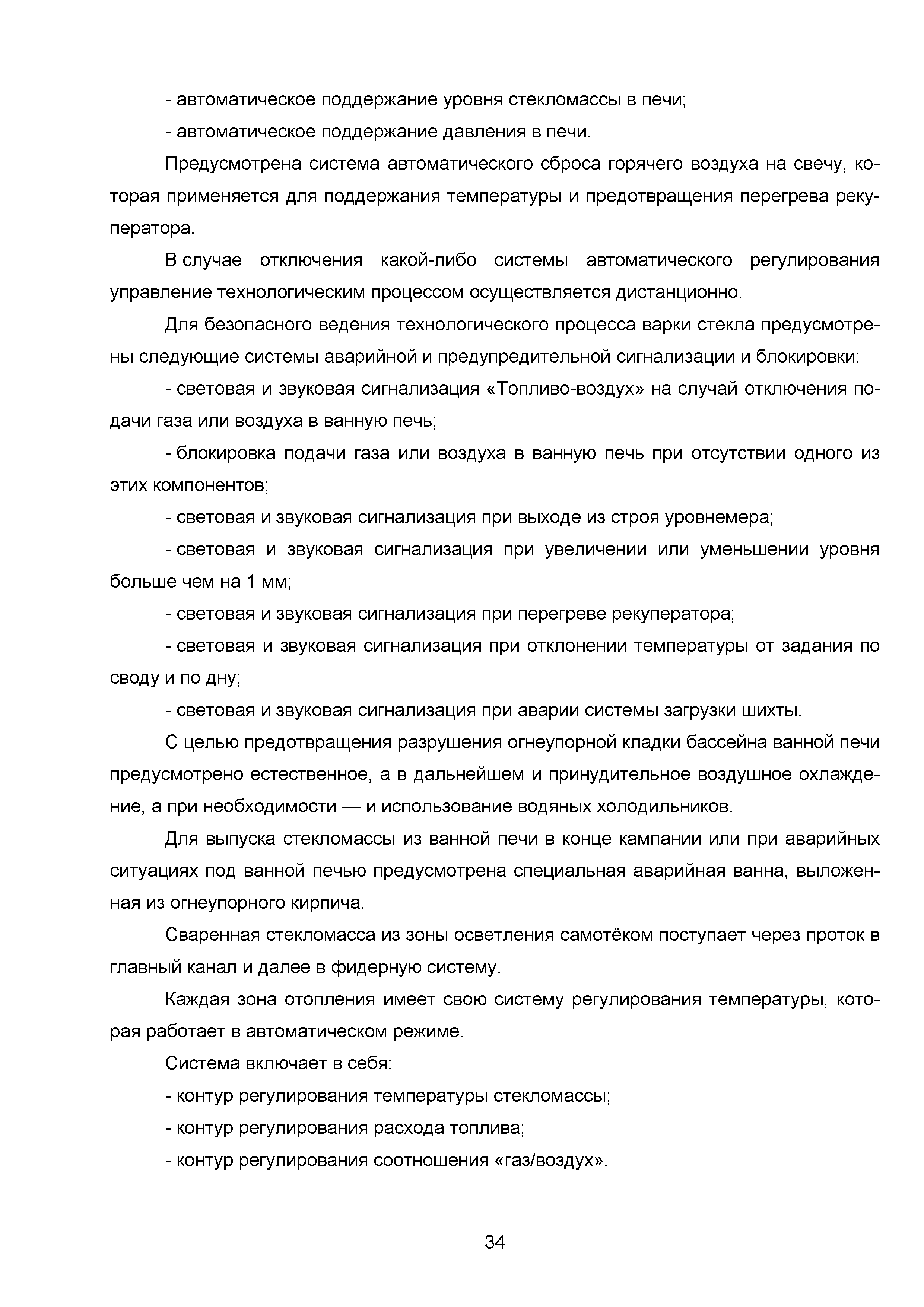 - автоматическое поддержание уровня стекломассы в печи;

- автоматическое поддержание давления в печи.

Предусмотрена система автоматического сброса горячего воздуха на свечу, которая применяется для поддержания температуры и предотвращения перегрева рекуператора.

В случае отключения какой-либо системы автоматического регулирования управление технологическим процессом осуществляется дистанционно.

Для безопасного ведения технологического процесса варки стекла предусмотрены следующие системы аварийной и предупредительной сигнализации и блокировки:

- световая и звуковая сигнализация «Топливо-воздух» на случай отключения подачи газа или воздуха в ванную печь;

- блокировка подачи газа или воздуха в ванную печь при отсутствии одного из этих компонентов;

- световая и звуковая сигнализация при выходе из строя уровнемера;

- световая и звуковая сигнализация при увеличении или уменьшении уровня больше чем на 1 мм;

- световая и звуковая сигнализация при перегреве рекуператора;

- световая и звуковая сигнализация при отклонении температуры от задания по своду и по дну;

- световая и звуковая сигнализация при аварии системы загрузки шихты.

С целью предотвращения разрушения огнеупорной кладки бассейна ванной печи предусмотрено естественное, а в дальнейшем и принудительное воздушное охлаждение, а при необходимости — и использование водяных холодильников.

Для выпуска стекломассы из ванной печи в конце кампании или при аварийных ситуациях под ванной печью предусмотрена специальная аварийная ванна, выложенная из огнеупорного кирпича.

Сваренная стекломасса из зоны осветления самотёком поступает через проток в главный канал и далее в фидерную систему.

Каждая зона отопления имеет свою систему регулирования температуры, которая работает в автоматическом режиме.

Система включает в себя:

- контур регулирования температуры стекломассы;

- контур регулирования расхода топлива;

- контур регулирования соотношения «газ/воздух».

34